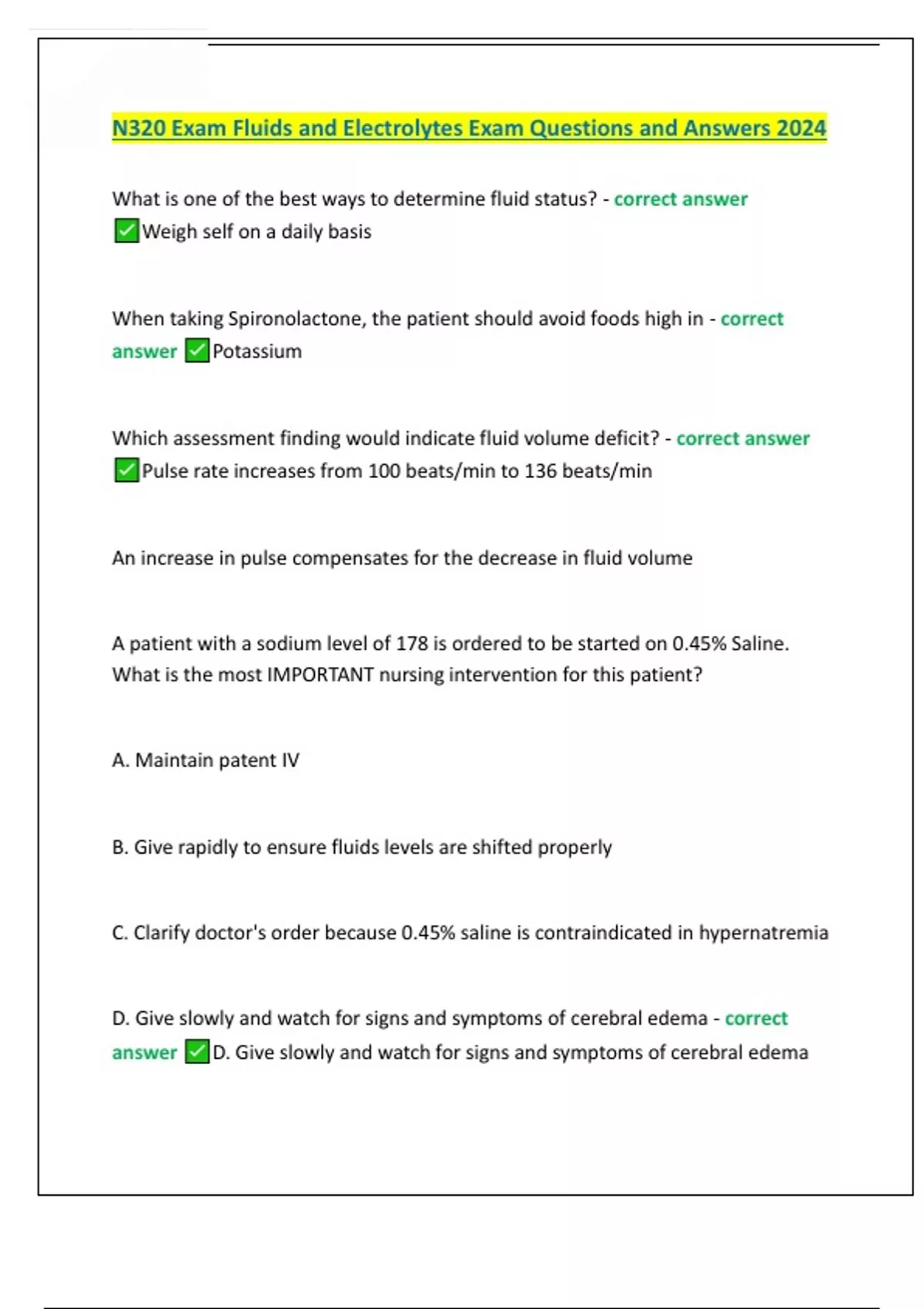 N320 Exam Fluids and Electrolytes Exam Questions and Answers 2024

What is one of the best ways to determine fluid status? - correct answer ✅Weigh self on a daily basis

When taking Spironolactone, the patient should avoid foods high in - correct answer ✅Potassium

Which assessment finding would indicate fluid volume deficit? - correct answer ✅Pulse rate increases from 100 beats/min to 136 beats/min

An increase in pulse compensates for the decrease in fluid volume

A patient with a sodium level of 178 is ordered to be started on 0.45% Saline. What is the most IMPORTANT nursing intervention for this patient?

A. Maintain patent IV

B. Give rapidly to ensure fluids levels are shifted properly

C. Clarify doctor's order because 0.45% saline is contraindicated in hypernatremia

D. Give slowly and watch for signs and symptoms of cerebral edema - correct answer ✅D. Give slowly and watch for signs and symptoms of cerebral edema